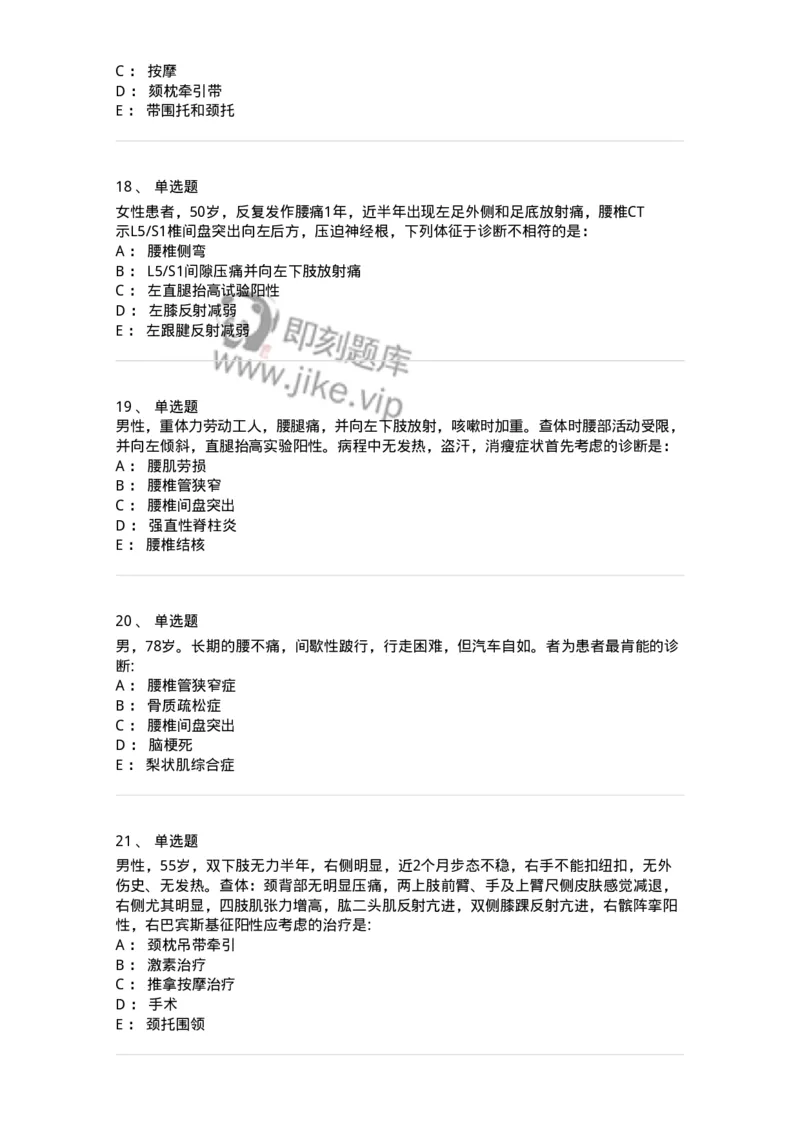 C： 按摩
D： 颏枕牵引带
E： 带围托和颈托

18、 单选题
女性患者，50岁，反复发作腰痛1年，近半年出现左足外侧和足底放射痛，腰椎CT示L5/S1椎间盘突出向左后方，压迫神经根，下列体征于诊断不相符的是：
A： 腰椎侧弯
B： L5/S1间隙压痛并向左下肢放射痛
C： 左直腿抬高试验阳性
D： 左膝反射减弱
E： 左跟腱反射减弱

即刻题库
www.jike.vip

19、 单选题
男性，重体力劳动工人，腰腿痛，并向左下肢放射，咳嗽时加重。查体时腰部活动受限，并向左倾斜，直腿抬高实验阳性。病程中无发热，盗汗，消瘦症状首先考虑的诊断是：
A： 腰肌劳损
B： 腰椎管狭窄
C： 腰椎间盘突出
D： 强直性脊柱炎
E： 腰椎结核

20、 单选题
男，78岁。长期的腰不痛，间歇性跛行，行走困难，但汽车自如。者为患者最肯能的诊断：
A： 腰椎管狭窄症
B： 骨质疏松症
C： 腰椎间盘突出
D： 脑梗死
E： 梨状肌综合症

21、 单选题
男性，55岁，双下肢无力半年，右侧明显，近2个月步态不稳，右手不能扣纽扣，无外伤史、无发热。查体：颈背部无明显压痛，两上肢前臂、手及上臂尺侧皮肤感觉减退，右侧尤其明显，四肢肌张力增高，肱二头肌反射亢进，双侧膝踝反射亢进，右髌阵挛阳性，右巴宾斯基征阳性应考虑的治疗是：
A： 颈枕吊带牵引
B： 激素治疗
C： 推拿按摩治疗
D： 手术
E： 颈托围领